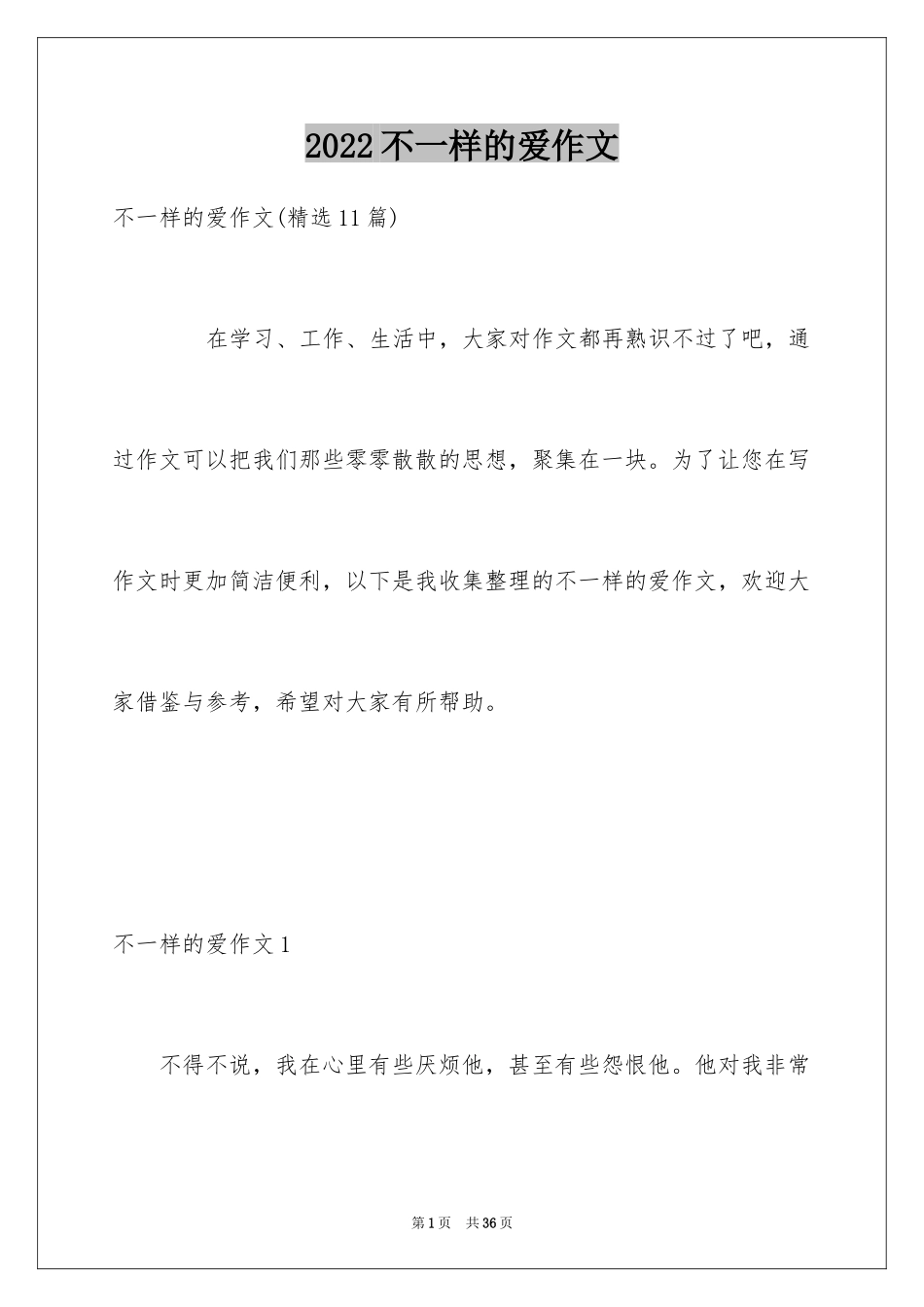 2022不一样的爱作文

不一样的爱作文(精选11篇)

在学习、工作、生活中，大家对作文都再熟识不过了吧，通过作文可以把我们那些零零散散的思想，聚集在一块。为了让您在写作文时更加简洁便利，以下是我收集整理的不一样的爱作文，欢迎大家借鉴与参考，希望对大家有所帮助。

不一样的爱作文1

不得不说，我在心里有些厌烦他，甚至有些怨恨他。他对我非常

第1页 共36页